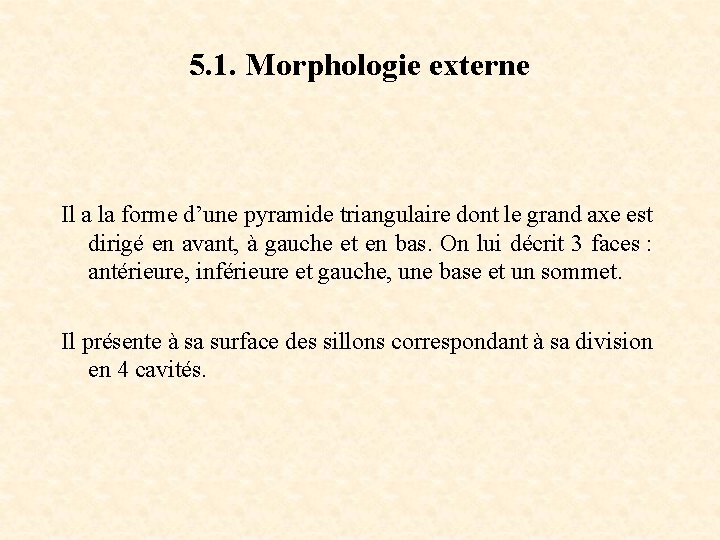 5.1. Morphologie externe

Il a la forme d’une pyramide triangulaire dont le grand axe est dirigé en avant, à gauche et en bas. On lui décrit 3 faces : antérieure, inférieure et gauche, une base et un sommet.

Il présente à sa surface des sillons correspondant à sa division en 4 cavités.